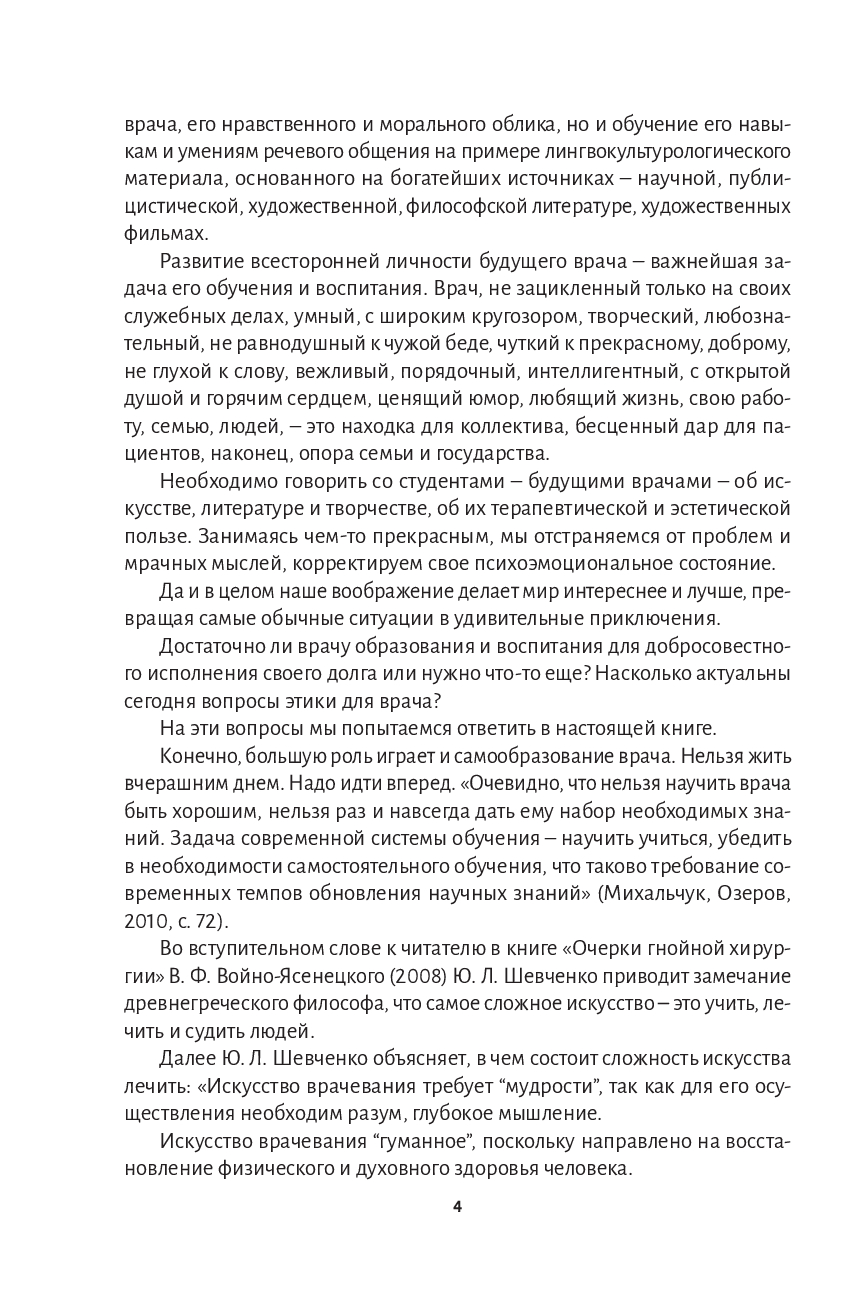 врача, его нравственного и морального облика, но и обучение его навыкам и умениям речевого общения на примере лингвокультурологического материала, основанного на богатейших источниках – научной, публицистической, художественной, философской литературе, художественных фильмах.

Развитие всесторонней личности будущего врача – важнейшая задача его обучения и воспитания. Врач, не зацикленный только на своих служебных делах, умный, с широким кругозором, творческий, любознательный, не равнодушный к чужой беде, чуткий к прекрасному, доброму, не глухой к слову, вежливый, порядочный, интеллигентный, с открытой душой и горячим сердцем, ценящий юмор, любящий жизнь, свою работу, семью, людей, – это находка для коллектива, бесценный дар для пациентов, наконец, опора семьи и государства.

Необходимо говорить со студентами – будущими врачами – об искусстве, литературе и творчестве, об их терапевтической и эстетической пользе. Занимаясь чем-то прекрасным, мы отстраняемся от проблем и мрачных мыслей, корректируем свое психоэмоциональное состояние.

Да и в целом наше воображение делает мир интереснее и лучше, превращая самые обычные ситуации в удивительные приключения.

Достаточно ли врачу образования и воспитания для добросовестного исполнения своего долга или нужно что-то еще? Насколько актуальны сегодня вопросы этики для врача?

На эти вопросы мы попытаемся ответить в настоящей книге.

Конечно, большую роль играет и самообразование врача. Нельзя жить вчерашним днем. Надо идти вперед. «Очевидно, что нельзя научить врача быть хорошим, нельзя раз и навсегда дать ему набор необходимых знаний. Задача современной системы обучения – научить учиться, убедить в необходимости самостоятельного обучения, что таково требование современных темпов обновления научных знаний» (Михальчук, Озеров, 2010, с. 72).

Во вступительном слове к читателю в книге «Очерки гнойной хирургии» В. Ф. Войно-Ясенецкого (2008) Ю. Л. Шевченко приводит замечание древнегреческого философа, что самое сложное искусство – это учить, лечить и судить людей.

Далее Ю. Л. Шевченко объясняет, в чем состоит сложность искусства лечить: «Искусство врачевания требует “мудрости”, так как для его осуществления необходим разум, глубокое мышление.

Искусство врачевания “гуманное”, поскольку направлено на восстановление физического и духовного здоровья человека.

4